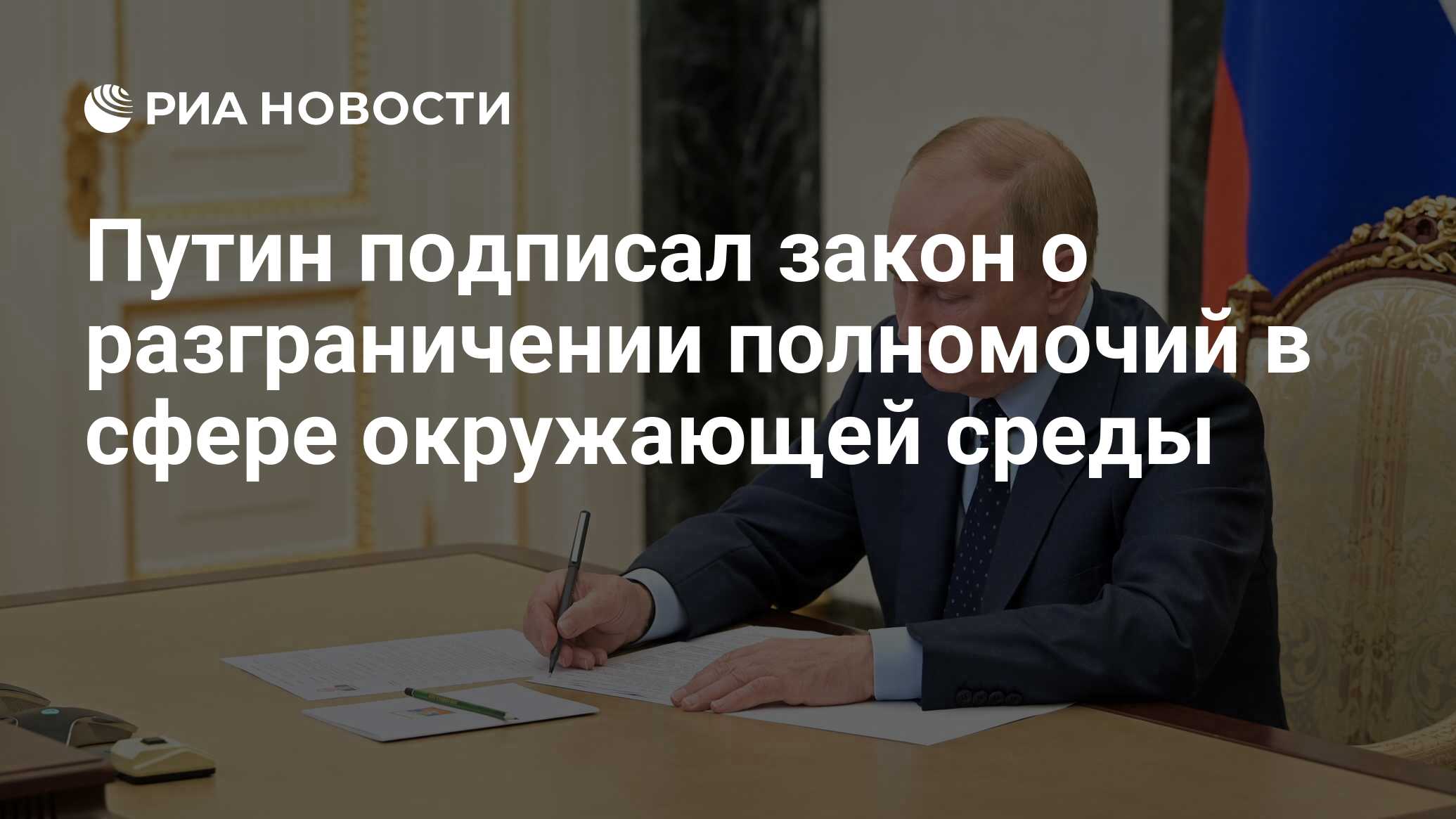 РИА НОВОСТИ

Путин подписал закон о разграничении полномочий в сфере окружающей среды